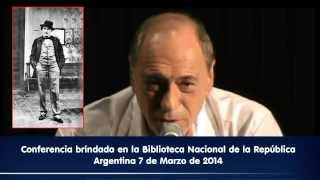 Conferencia brindada en la Biblioteca Nacional de la República Argentina 7 de Marzo de 2014